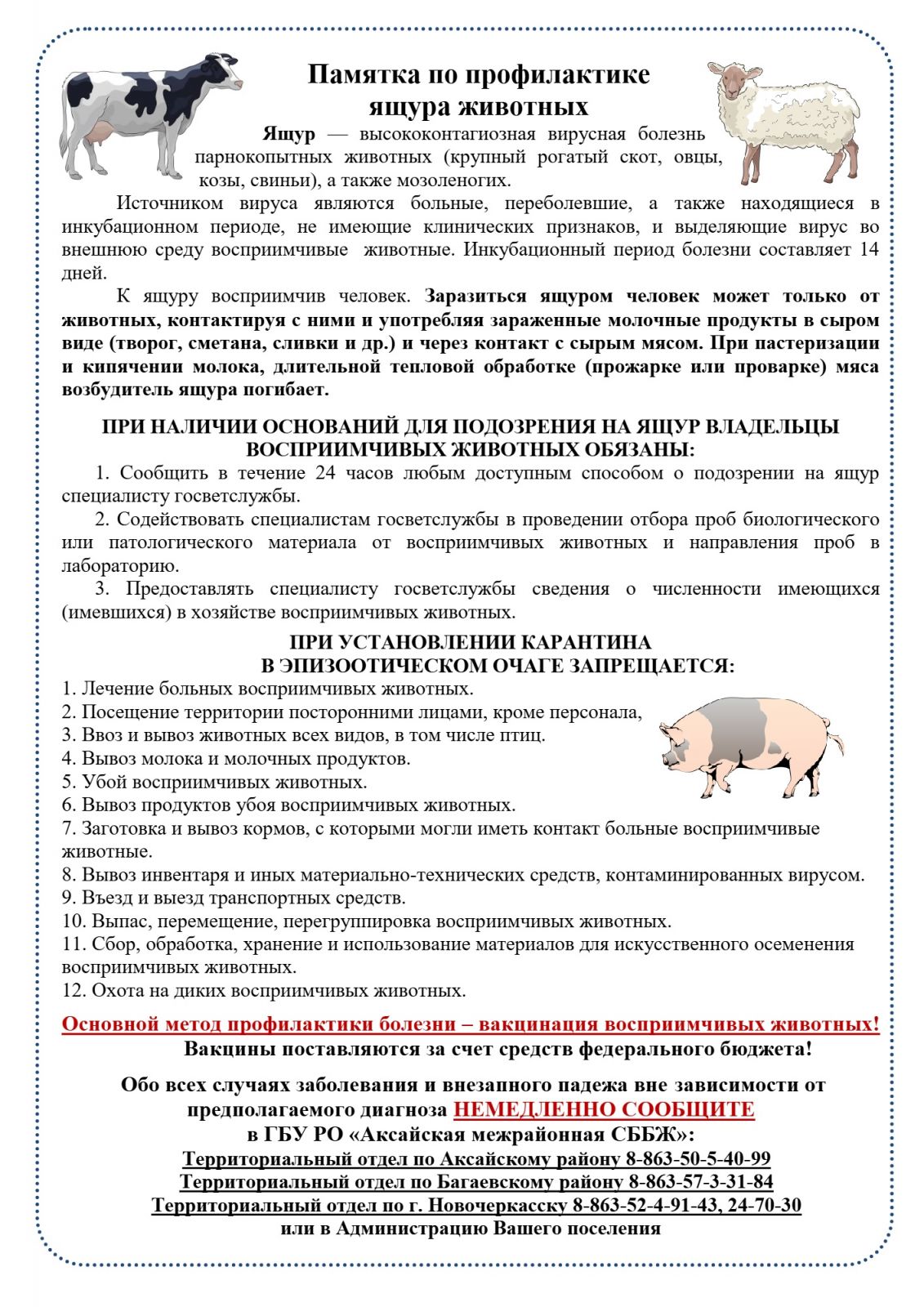 Памятка по профилактике ящура животных

Ящур — высококонтагиозная вирусная болезнь парнокопытных животных (крупный рогатый скот, овцы, козы, свиньи), а также мозоленогих.

Источником вируса являются больные, переболевшие, а также находящиеся в инкубационном периоде, не имеющие клинических признаков, и выделяющие вирус во внешнюю среду восприимчивые животные. Инкубационный период болезни составляет 14 дней.

К ящуру восприимчив человек. Заразиться ящуром человек может только от животных, контактируя с ними и употребляя зараженные молочные продукты в сыром виде (творог, сметана, сливки и др.) и через контакт с сырым мясом. При пастеризации и кипячении молока, длительной тепловой обработке (прожарке или проварке) мяса возбудитель ящура погибает.

ПРИ НАЛИЧИИ ОСНОВАНИЙ ДЛЯ ПОДОЗРЕНИЯ НА ЯЩУР ВЛАДЕЛЬЦЫ ВОСПРИИМЧИВЫХ ЖИВОТНЫХ ОБЯЗАНЫ:

1. Сообщить в течение 24 часов любым доступным способом о подозрении на ящур специалисту госветслужбы.

2. Содействовать специалистам госветслужбы в проведении отбора проб биологического или патологического материала от восприимчивых животных и направления проб в лабораторию.

3. Предоставлять специалисту госветслужбы сведения о численности имеющихся (имевшихся) в хозяйстве восприимчивых животных.

ПРИ УСТАНОВЛЕНИИ КАРАНТИНА В ЭПИЗООТИЧЕСКОМ ОЧАГЕ ЗАПРЕЩАЕТСЯ:

1. Лечение больных восприимчивых животных.
2. Посещение территории посторонними лицами, кроме персонала,
3. Ввоз и вывоз животных всех видов, в том числе птиц.
4. Вывоз молока и молочных продуктов.
5. Убой восприимчивых животных.
6. Вывоз продуктов убоя восприимчивых животных.
7. Заготовка и вывоз кормов, с которыми могли иметь контакт больные восприимчивые животные.
8. Вывоз инвентаря и иных материально-технических средств, контаминированных вирусом.
9. Въезд и выезд транспортных средств.
10. Выпас, перемещение, перегруппировка восприимчивых животных.
11. Сбор, обработка, хранение и использование материалов для искусственного осеменения восприимчивых животных.
12. Охота на диких восприимчивых животных.

Основной метод профилактики болезни – вакцинация восприимчивых животных!
Вакцины поставляются за счет средств федерального бюджета!

Обо всех случаях заболевания и внезапного падежа вне зависимости от предполагаемого диагноза НЕМЕДЛЕННО СООБЩИТЕ в ГБУ РО «Аксайская межрайонная СББЖ»:
Территориальный отдел по Аксайскому району 8-863-50-5-40-99
Территориальный отдел по Багаевскому району 8-863-57-3-31-84
Территориальный отдел по г. Новочеркасску 8-863-52-4-91-43, 24-70-30
или в Администрацию Вашего поселения